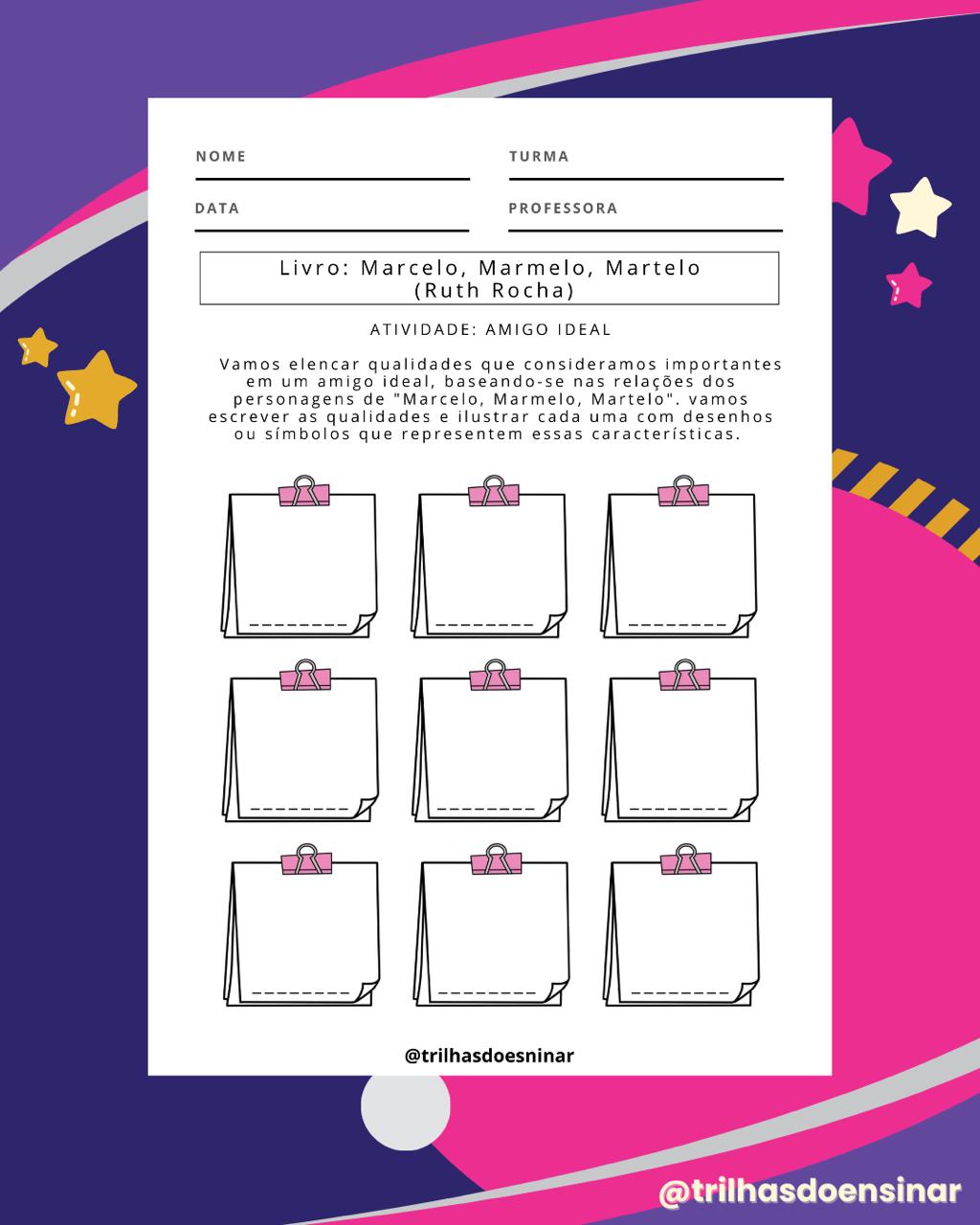 NOME ____

TURMA ____

DATA ____

PROFESSORA ____

Livro: Marcelo, Marmelo, Martelo
(Ruth Rocha)

ATIVIDADE: AMIGO IDEAL

Vamos elencar qualidades que consideramos importantes em um amigo ideal, baseando-se nas relações dos personagens de "Marcelo, Marmelo, Martelo". vamos escrever as qualidades e ilustrar cada uma com desenhos ou símbolos que representem essas características.

____ ____ ____

____ ____ ____

____ ____ ____

@trilhasdoesninar

@trilhasdoensinar